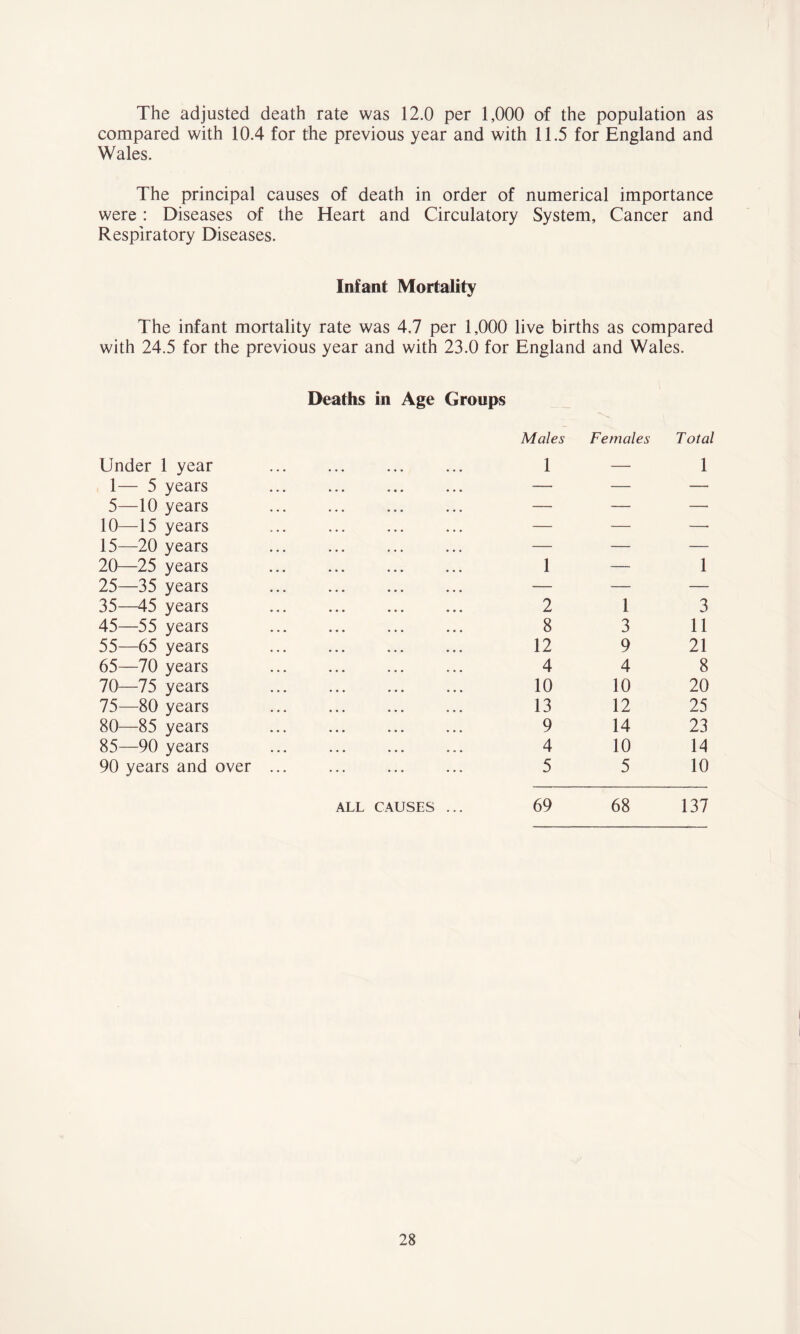 The adjusted death rate was 12.0 per 1,000 of the population as compared with 10.4 for the previous year and with 11.5 for England and Wales.

The principal causes of death in order of numerical importance were : Diseases of the Heart and Circulatory System, Cancer and Respiratory Diseases.

Infant Mortality

The infant mortality rate was 4.7 per 1,000 live births as compared with 24.5 for the previous year and with 23.0 for England and Wales.

Deaths in Age Groups

| | Males | Females | Total |
|---|---|---|---|
| Under 1 year ... ... ... ... | 1 | — | 1 |
| 1— 5 years ... ... ... ... | — | — | — |
| 5—10 years ... ... ... ... | — | — | — |
| 10—15 years ... ... ... ... | — | — | — |
| 15—20 years ... ... ... ... | — | — | — |
| 20—25 years ... ... ... ... | 1 | — | 1 |
| 25—35 years ... ... ... ... | — | — | — |
| 35—45 years ... ... ... ... | 2 | 1 | 3 |
| 45—55 years ... ... ... ... | 8 | 3 | 11 |
| 55—65 years ... ... ... ... | 12 | 9 | 21 |
| 65—70 years ... ... ... ... | 4 | 4 | 8 |
| 70—75 years ... ... ... ... | 10 | 10 | 20 |
| 75—80 years ... ... ... ... | 13 | 12 | 25 |
| 80—85 years ... ... ... ... | 9 | 14 | 23 |
| 85—90 years ... ... ... ... | 4 | 10 | 14 |
| 90 years and over ... ... ... ... | 5 | 5 | 10 |
| ALL CAUSES ... | 69 | 68 | 137 |

28